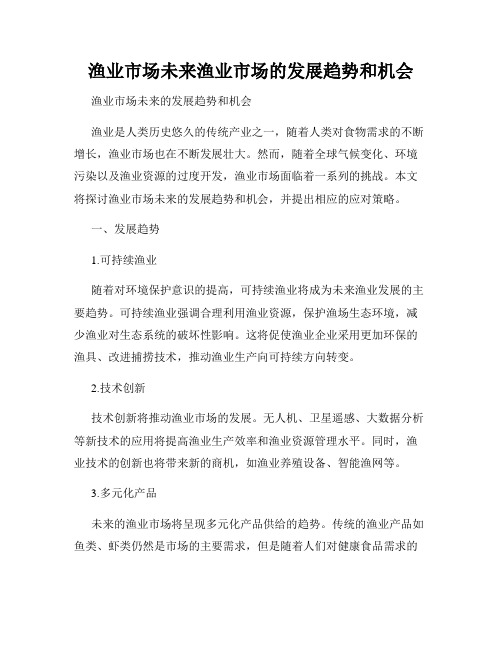 渔业市场未来渔业市场的发展趋势和机会

渔业市场未来的发展趋势和机会

渔业是人类历史悠久的传统产业之一，随着人类对食物需求的不断增长，渔业市场也在不断发展壮大。然而，随着全球气候变化、环境污染以及渔业资源的过度开发，渔业市场面临着一系列的挑战。本文将探讨渔业市场未来的发展趋势和机会，并提出相应的应对策略。

一、发展趋势

1.可持续渔业

随着对环境保护意识的提高，可持续渔业将成为未来渔业发展的主要趋势。可持续渔业强调合理利用渔业资源，保护渔场生态环境，减少渔业对生态系统的破坏性影响。这将促使渔业企业采用更加环保的渔具、改进捕捞技术，推动渔业生产向可持续方向转变。

2.技术创新

技术创新将推动渔业市场的发展。无人机、卫星遥感、大数据分析等新技术的应用将提高渔业生产效率和渔业资源管理水平。同时，渔业技术的创新也将带来新的商机，如渔业养殖设备、智能渔网等。

3.多元化产品

未来的渔业市场将呈现多元化产品供给的趋势。传统的渔业产品如鱼类、虾类仍然是市场的主要需求，但是随着人们对健康食品需求的